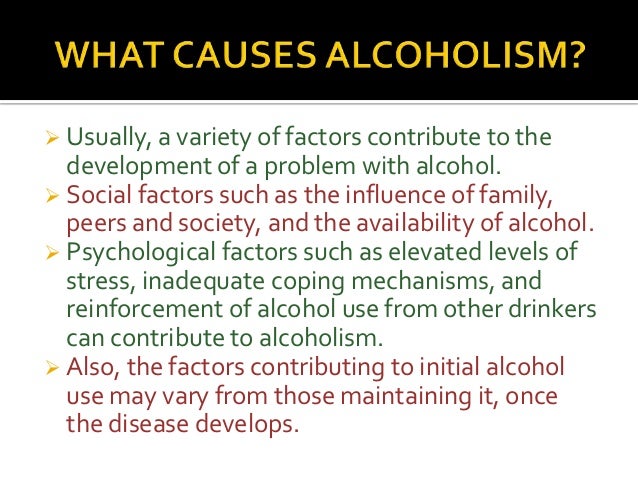 WHAT CAUSES ALCOHOLISM?

➢ Usually, a variety of factors contribute to the development of a problem with alcohol.
➢ Social factors such as the influence of family, peers and society, and the availability of alcohol.
➢ Psychological factors such as elevated levels of stress, inadequate coping mechanisms, and reinforcement of alcohol use from other drinkers can contribute to alcoholism.
➢ Also, the factors contributing to initial alcohol use may vary from those maintaining it, once the disease develops.